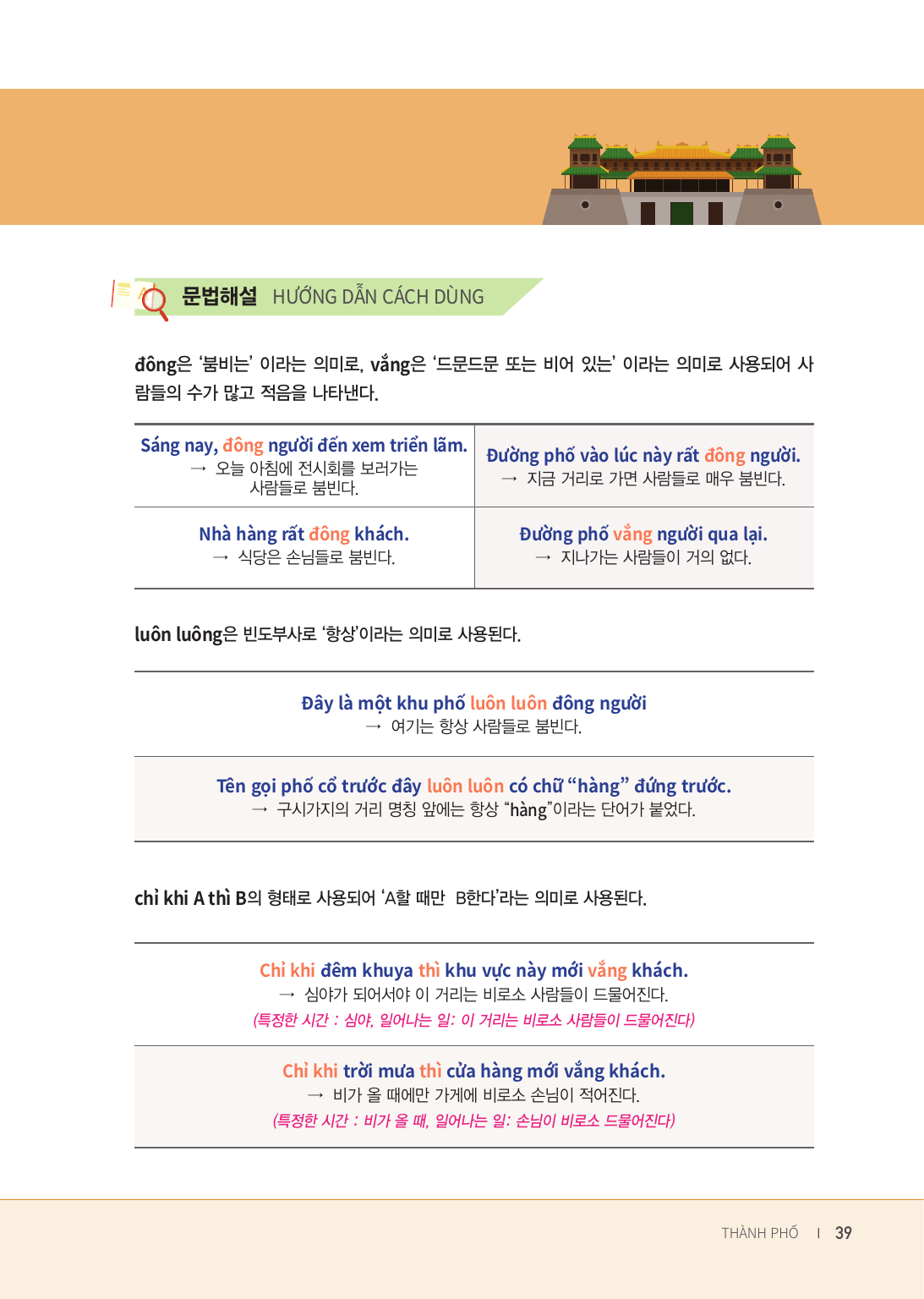 문법해설 HƯỚNG DẪN CÁCH DÙNG

đông은 '붐비는' 이라는 의미로, vắng은 '드문드문 또는 비어 있는' 이라는 의미로 사용되어 사람들의 수가 많고 적음을 나타낸다.

| Sáng nay, đông người đến xem triển lãm. → 오늘 아침에 전시회를 보러가는 사람들로 붐빈다. | Đường phố vào lúc này rất đông người. → 지금 거리로 가면 사람들로 매우 붐빈다. |
|---|---|
| Nhà hàng rất đông khách. → 식당은 손님들로 붐빈다. | Đường phố vắng người qua lại. → 지나가는 사람들이 거의 없다. |

luôn luông은 빈도부사로 '항상'이라는 의미로 사용된다.

Đây là một khu phố luôn luôn đông người
→ 여기는 항상 사람들로 붐빈다.

Tên gọi phố cổ trước đây luôn luôn có chữ "hàng" đứng trước.
→ 구시가지의 거리 명칭 앞에는 항상 "hàng"이라는 단어가 붙었다.

chỉ khi A thì B의 형태로 사용되어 'A할 때만 B한다'라는 의미로 사용된다.

Chỉ khi đêm khuya thì khu vực này mới vắng khách.
→ 심야가 되어서야 이 거리는 비로소 사람들이 드물어진다.
(특정한 시간 : 심야, 일어나는 일: 이 거리는 비로소 사람들이 드물어진다)

Chỉ khi trời mưa thì cửa hàng mới vắng khách.
→ 비가 올 때에만 가게에 비로소 손님이 적어진다.
(특정한 시간 : 비가 올 때, 일어나는 일: 손님이 비로소 드물어진다)

THÀNH PHỐ I 39